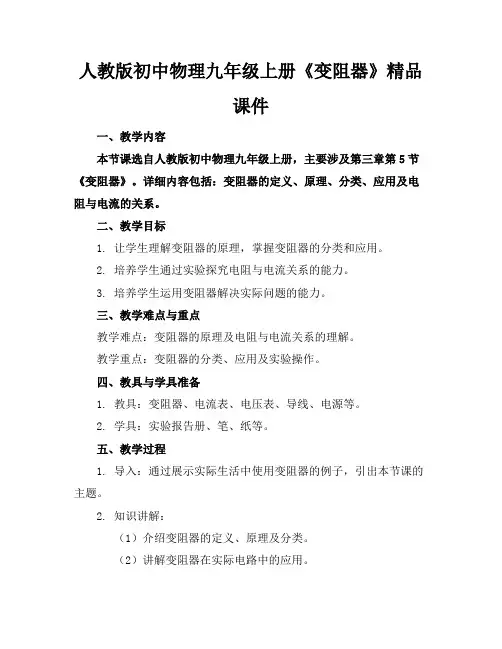 人教版初中物理九年级上册《变阻器》精品课件

一、教学内容

本节课选自人教版初中物理九年级上册，主要涉及第三章第 5 节《变阻器》。详细内容包括：变阻器的定义、原理、分类、应用及电阻与电流的关系。

二、教学目标

1. 让学生理解变阻器的原理，掌握变阻器的分类和应用。

2. 培养学生通过实验探究电阻与电流关系的能力。

3. 培养学生运用变阻器解决实际问题的能力。

三、教学难点与重点

教学难点：变阻器的原理及电阻与电流关系的理解。

教学重点：变阻器的分类、应用及实验操作。

四、教具与学具准备

1. 教具：变阻器、电流表、电压表、导线、电源等。

2. 学具：实验报告册、笔、纸等。

五、教学过程

1. 导入：通过展示实际生活中使用变阻器的例子，引出本节课的主题。

2. 知识讲解：

（1）介绍变阻器的定义、原理及分类。

（2）讲解变阻器在实际电路中的应用。